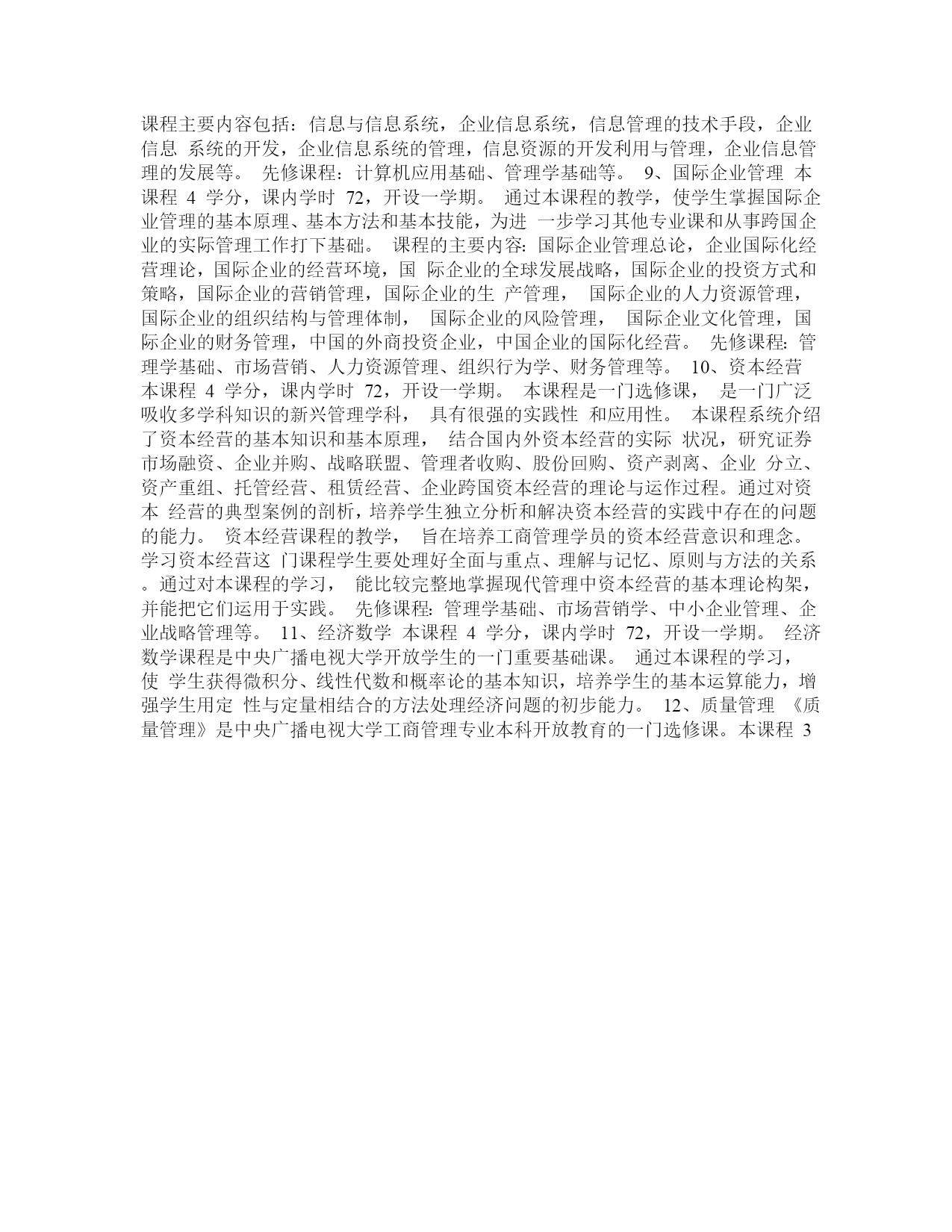 课程主要内容包括：信息与信息系统，企业信息系统，信息管理的技术手段，企业信息 系统的开发，企业信息系统的管理，信息资源的开发利用与管理，企业信息管理的发展等。 先修课程：计算机应用基础、管理学基础等。 9、国际企业管理 本课程 4 学分，课内学时 72，开设一学期。 通过本课程的教学，使学生掌握国际企业管理的基本原理、基本方法和基本技能，为进 一步学习其他专业课和从事跨国企业的实际管理工作打下基础。 课程的主要内容：国际企业管理总论，企业国际化经营理论，国际企业的经营环境，国 际企业的全球发展战略，国际企业的投资方式和策略，国际企业的营销管理，国际企业的生 产管理， 国际企业的人力资源管理， 国际企业的组织结构与管理体制， 国际企业的风险管理， 国际企业文化管理，国际企业的财务管理，中国的外商投资企业，中国企业的国际化经营。 先修课程：管理学基础、市场营销、人力资源管理、组织行为学、财务管理等。 10、资本经营 本课程 4 学分，课内学时 72，开设一学期。 本课程是一门选修课， 是一门广泛吸收多学科知识的新兴管理学科， 具有很强的实践性 和应用性。 本课程系统介绍了资本经营的基本知识和基本原理， 结合国内外资本经营的实际 状况，研究证券市场融资、企业并购、战略联盟、管理者收购、股份回购、资产剥离、企业 分立、资产重组、托管经营、租赁经营、企业跨国资本经营的理论与运作过程。通过对资本 经营的典型案例的剖析，培养学生独立分析和解决资本经营的实践中存在的问题的能力。 资本经营课程的教学， 旨在培养工商管理学员的资本经营意识和理念。 学习资本经营这 门课程学生要处理好全面与重点、理解与记忆、原则与方法的关系。通过对本课程的学习， 能比较完整地掌握现代管理中资本经营的基本理论构架，并能把它们运用于实践。 先修课程：管理学基础、市场营销学、中小企业管理、企业战略管理等。 11、经济数学 本课程 4 学分，课内学时 72，开设一学期。 经济数学课程是中央广播电视大学开放学生的一门重要基础课。 通过本课程的学习， 使 学生获得微积分、线性代数和概率论的基本知识，培养学生的基本运算能力，增强学生用定 性与定量相结合的方法处理经济问题的初步能力。 12、质量管理 《质量管理》是中央广播电视大学工商管理专业本科开放教育的一门选修课。本课程 3